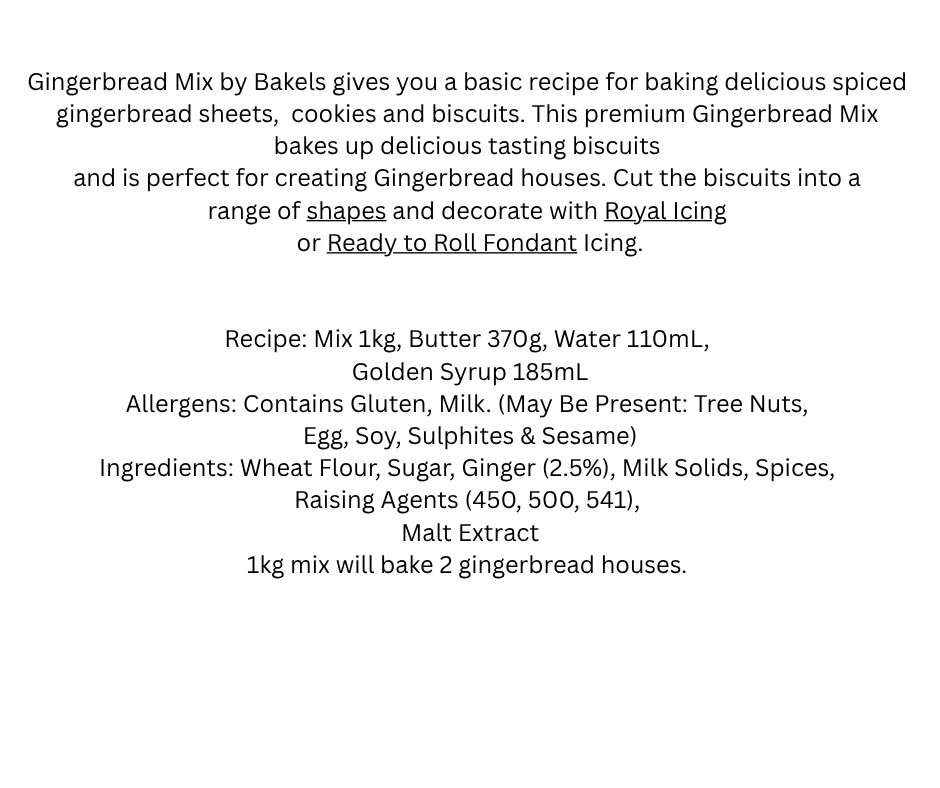 Gingerbread Mix by Bakels gives you a basic recipe for baking delicious spiced gingerbread sheets,  cookies and biscuits. This premium Gingerbread Mix bakes up delicious tasting biscuits and is perfect for creating Gingerbread houses. Cut the biscuits into a range of shapes and decorate with Royal Icing or Ready to Roll Fondant Icing.

Recipe: Mix 1kg, Butter 370g, Water 110mL,
Golden Syrup 185mL
Allergens: Contains Gluten, Milk. (May Be Present: Tree Nuts, Egg, Soy, Sulphites & Sesame)
Ingredients: Wheat Flour, Sugar, Ginger (2.5%), Milk Solids, Spices, Raising Agents (450, 500, 541), Malt Extract
1kg mix will bake 2 gingerbread houses.